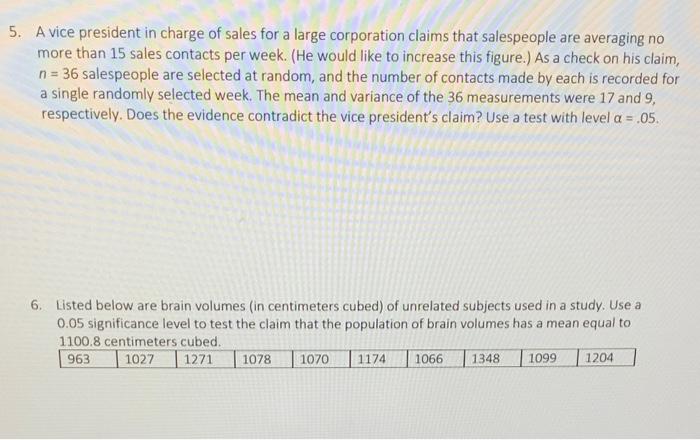 5. A vice president in charge of sales for a large corporation claims that salespeople are averaging no more than 15 sales contacts per week. (He would like to increase this figure.) As a check on his claim, $n = 36$ salespeople are selected at random, and the number of contacts made by each is recorded for a single randomly selected week. The mean and variance of the 36 measurements were 17 and 9, respectively. Does the evidence contradict the vice president's claim? Use a test with level $\alpha = .05$.

6. Listed below are brain volumes (in centimeters cubed) of unrelated subjects used in a study. Use a 0.05 significance level to test the claim that the population of brain volumes has a mean equal to 1100.8 centimeters cubed.

| 963 | 1027 | 1271 | 1078 | 1070 | 1174 | 1066 | 1348 | 1099 | 1204 |
|---|---|---|---|---|---|---|---|---|---|